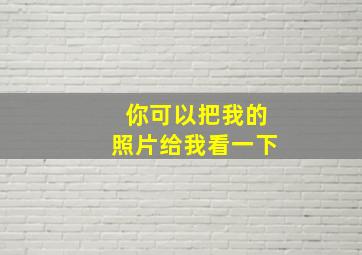 你可以把我的
照片给我看一下